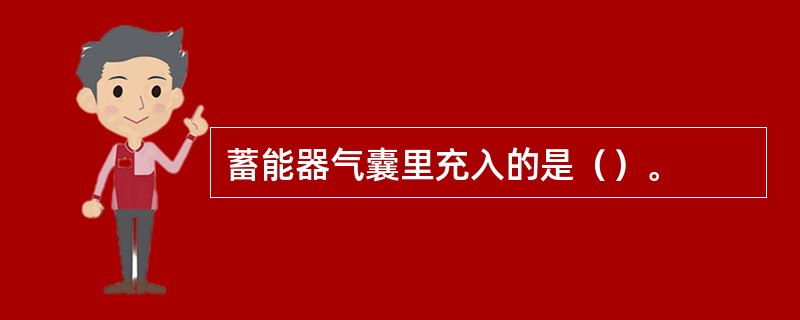 蓄能器气囊里充入的是（）。